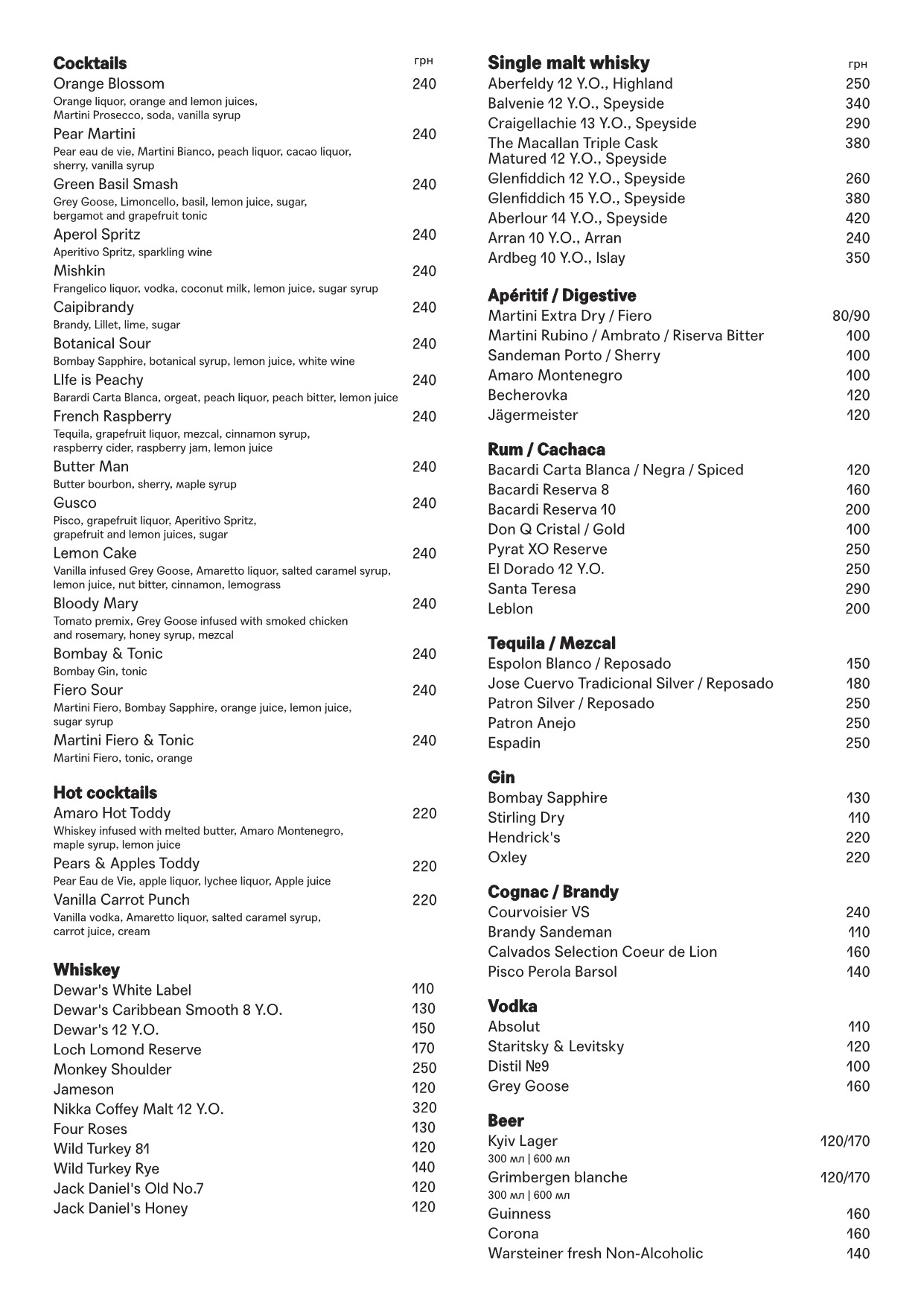 Cocktails грн
Orange Blossom 240
Orange liquor, orange and lemon juices, Martini Prosecco, soda, vanilla syrup
Pear Martini 240
Pear eau de vie, Martini Bianco, peach liquor, cacao liquor, sherry, vanilla syrup
Green Basil Smash 240
Grey Goose, Limoncello, basil, lemon juice, sugar, bergamot and grapefruit tonic
Aperol Spritz 240
Aperitivo Spritz, sparkling wine
Mishkin 240
Frangelico liquor, vodka, coconut milk, lemon juice, sugar syrup
Caipibrandy 240
Brandy, Lillet, lime, sugar
Botanical Sour 240
Bombay Sapphire, botanical syrup, lemon juice, white wine
LIfe is Peachy 240
Barardi Carta Blanca, orgeat, peach liquor, peach bitter, lemon juice
French Raspberry 240
Tequila, grapefruit liquor, mezcal, cinnamon syrup, raspberry cider, raspberry jam, lemon juice
Butter Man 240
Butter bourbon, sherry, мaple syrup
Gusco 240
Pisco, grapefruit liquor, Aperitivo Spritz, grapefruit and lemon juices, sugar
Lemon Cake 240
Vanilla infused Grey Goose, Amaretto liquor, salted caramel syrup, lemon juice, nut bitter, cinnamon, lemograss
Bloody Mary 240
Tomato premix, Grey Goose infused with smoked chicken and rosemary, honey syrup, mezcal
Bombay & Tonic 240
Bombay Gin, tonic
Fiero Sour 240
Martini Fiero, Bombay Sapphire, orange juice, lemon juice, sugar syrup
Martini Fiero & Tonic 240
Martini Fiero, tonic, orange

Hot cocktails
Amaro Hot Toddy 220
Whiskey infused with melted butter, Amaro Montenegro, maple syrup, lemon juice
Pears & Apples Toddy 220
Pear Eau de Vie, apple liquor, lychee liquor, Apple juice
Vanilla Carrot Punch 220
Vanilla vodka, Amaretto liquor, salted caramel syrup, carrot juice, cream

Whiskey
Dewar's White Label 110
Dewar's Caribbean Smooth 8 Y.O. 130
Dewar's 12 Y.O. 150
Loch Lomond Reserve 170
Monkey Shoulder 250
Jameson 120
Nikka Coffey Malt 12 Y.O. 320
Four Roses 130
Wild Turkey 81 120
Wild Turkey Rye 140
Jack Daniel's Old No.7 120
Jack Daniel's Honey 120

Single malt whisky грн
Aberfeldy 12 Y.O., Highland 250
Balvenie 12 Y.O., Speyside 340
Craigellachie 13 Y.O., Speyside 290
The Macallan Triple Cask Matured 12 Y.O., Speyside 380
Glenfiddich 12 Y.O., Speyside 260
Glenfiddich 15 Y.O., Speyside 380
Aberlour 14 Y.O., Speyside 420
Arran 10 Y.O., Arran 240
Ardbeg 10 Y.O., Islay 350

Apéritif / Digestive
Martini Extra Dry / Fiero 80/90
Martini Rubino / Ambrato / Riserva Bitter 100
Sandeman Porto / Sherry 100
Amaro Montenegro 100
Becherovka 120
Jägermeister 120

Rum / Cachaca
Bacardi Carta Blanca / Negra / Spiced 120
Bacardi Reserva 8 160
Bacardi Reserva 10 200
Don Q Cristal / Gold 100
Pyrat XO Reserve 250
El Dorado 12 Y.O. 250
Santa Teresa 290
Leblon 200

Tequila / Mezcal
Espolon Blanco / Reposado 150
Jose Cuervo Tradicional Silver / Reposado 180
Patron Silver / Reposado 250
Patron Anejo 250
Espadin 250

Gin
Bombay Sapphire 130
Stirling Dry 110
Hendrick's 220
Oxley 220

Cognac / Brandy
Courvoisier VS 240
Brandy Sandeman 110
Calvados Selection Coeur de Lion 160
Pisco Perola Barsol 140

Vodka
Absolut 110
Staritsky & Levitsky 120
Distil №9 100
Grey Goose 160

Beer
Kyiv Lager 120/170
300 мл | 600 мл
Grimbergen blanche 120/170
300 мл | 600 мл
Guinness 160
Corona 160
Warsteiner fresh Non-Alcoholic 140